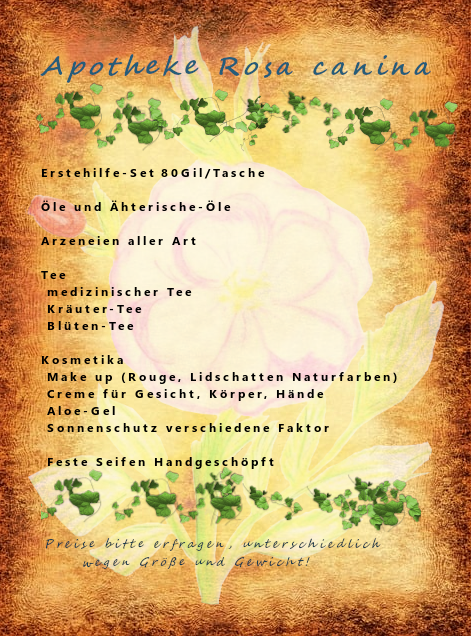 Apotheke Rosa canina

Erstehilfe-Set 80Gil/Tasche

Öle und Ähterische-Öle

Arzeneien aller Art

Tee
medizinischer Tee
Kräuter-Tee
Blüten-Tee

Kosmetika
Make up (Rouge, Lidschatten Naturfarben)
Creme für Gesicht, Körper, Hände
Aloe-Gel
Sonnenschutz verschiedene Faktor

Feste Seifen Handgeschöpft

Preise bitte erfragen, unterschiedlich wegen Größe und Gewicht!